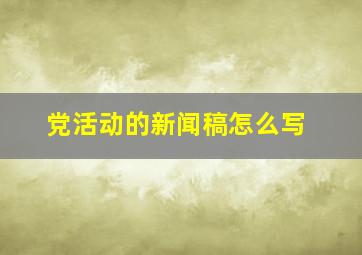 党活动的新闻稿怎么写